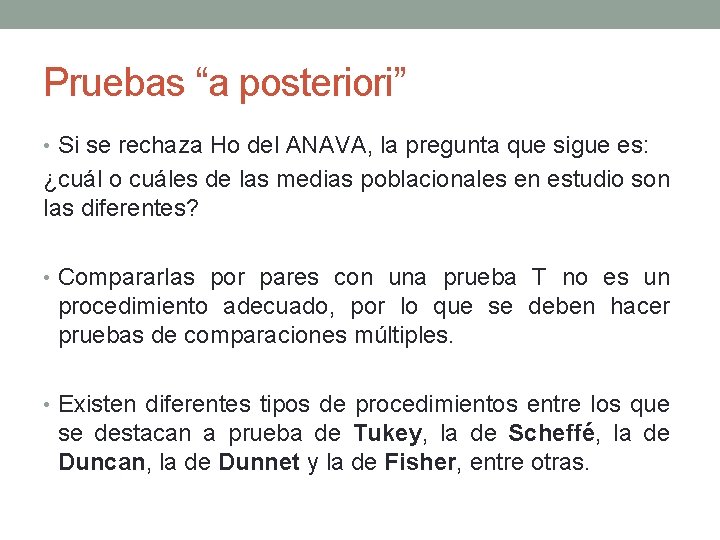 Pruebas "a posteriori"

• Si se rechaza Ho del ANAVA, la pregunta que sigue es:

¿cuál o cuáles de las medias poblacionales en estudio son las diferentes?

• Compararlas por pares con una prueba T no es un procedimiento adecuado, por lo que se deben hacer pruebas de comparaciones múltiples.

• Existen diferentes tipos de procedimientos entre los que se destacan a prueba de Tukey, la de Scheffé, la de Duncan, la de Dunnet y la de Fisher, entre otras.